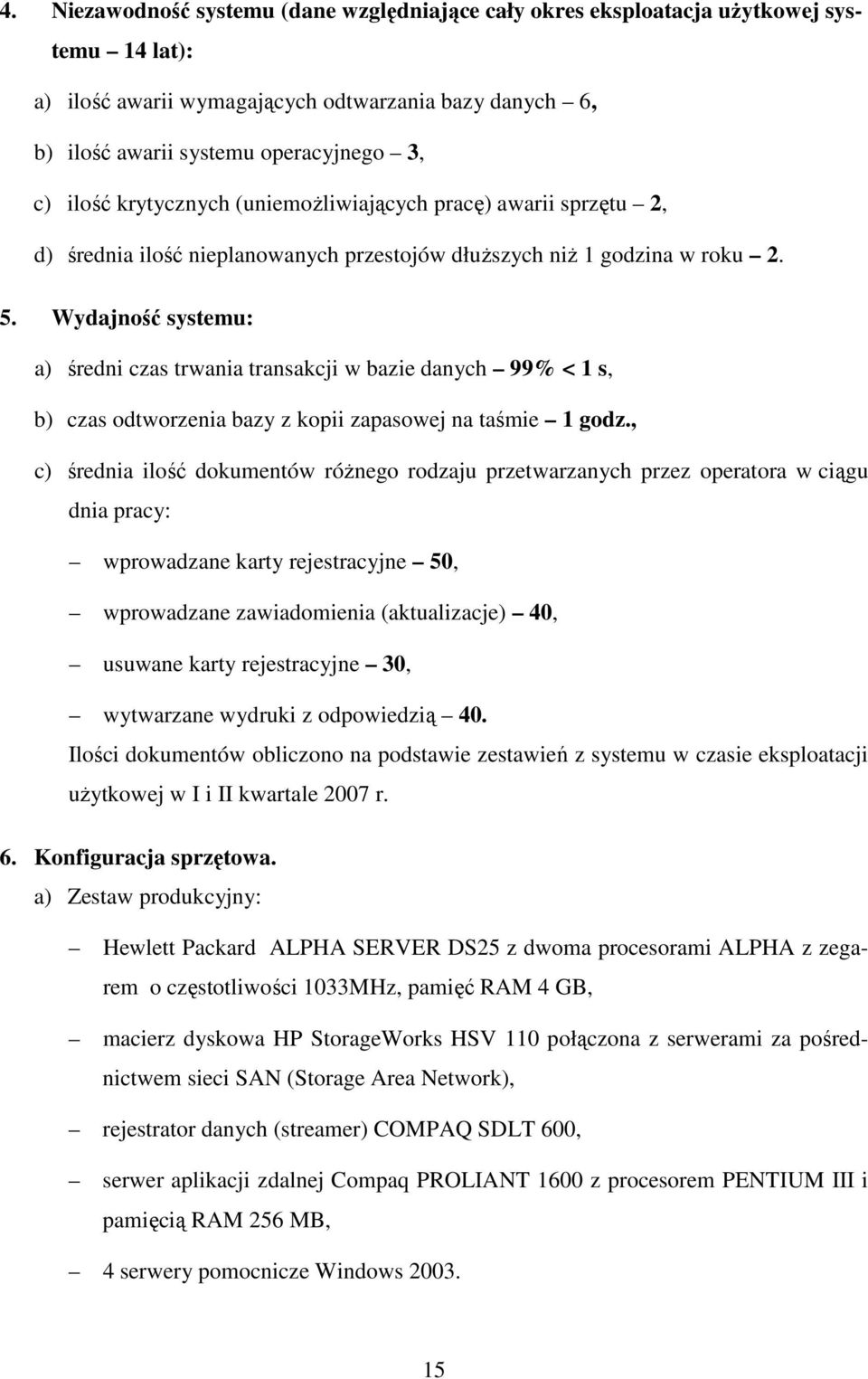 4. Niezawodność systemu (dane względniające cały okres eksploatacja użytkowej systemu – 14 lat):

a) ilość awarii wymagających odtwarzania bazy danych – 6,

b) ilość awarii systemu operacyjnego – 3,

c) ilość krytycznych (uniemożliwiających pracę) awarii sprzętu – 2,

d) średnia ilość nieplanowanych przestojów dłuższych niż 1 godzina w roku – 2.

5. Wydajność systemu:

a) średni czas trwania transakcji w bazie danych – 99% < 1 s,

b) czas odtworzenia bazy z kopii zapasowej na taśmie – 1 godz.,

c) średnia ilość dokumentów różnego rodzaju przetwarzanych przez operatora w ciągu dnia pracy:

– wprowadzane karty rejestracyjne – 50,

– wprowadzane zawiadomienia (aktualizacje) – 40,

– usuwane karty rejestracyjne – 30,

– wytwarzane wydruki z odpowiedzią – 40.

Ilości dokumentów obliczono na podstawie zestawień z systemu w czasie eksploatacji użytkowej w I i II kwartale 2007 r.

6. Konfiguracja sprzętowa.

a) Zestaw produkcyjny:

– Hewlett Packard ALPHA SERVER DS25 z dwoma procesorami ALPHA z zegarem o częstotliwości 1033MHz, pamięć RAM 4 GB,

– macierz dyskowa HP StorageWorks HSV 110 połączona z serwerami za pośrednictwem sieci SAN (Storage Area Network),

– rejestrator danych (streamer) COMPAQ SDLT 600,

– serwer aplikacji zdalnej Compaq PROLIANT 1600 z procesorem PENTIUM III i pamięcią RAM 256 MB,

– 4 serwery pomocnicze Windows 2003.

15